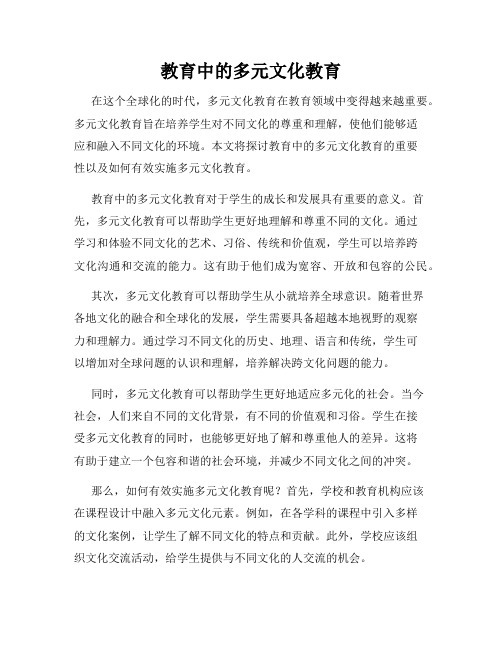 教育中的多元文化教育

在这个全球化的时代，多元文化教育在教育领域中变得越来越重要。多元文化教育旨在培养学生对不同文化的尊重和理解，使他们能够适应和融入不同文化的环境。本文将探讨教育中的多元文化教育的重要性以及如何有效实施多元文化教育。

教育中的多元文化教育对于学生的成长和发展具有重要的意义。首先，多元文化教育可以帮助学生更好地理解和尊重不同的文化。通过学习和体验不同文化的艺术、习俗、传统和价值观，学生可以培养跨文化沟通和交流的能力。这有助于他们成为宽容、开放和包容的公民。

其次，多元文化教育可以帮助学生从小就培养全球意识。随着世界各地文化的融合和全球化的发展，学生需要具备超越本地视野的观察力和理解力。通过学习不同文化的历史、地理、语言和传统，学生可以增加对全球问题的认识和理解，培养解决跨文化问题的能力。

同时，多元文化教育可以帮助学生更好地适应多元化的社会。当今社会，人们来自不同的文化背景，有不同的价值观和习俗。学生在接受多元文化教育的同时，也能够更好地了解和尊重他人的差异。这将有助于建立一个包容和谐的社会环境，并减少不同文化之间的冲突。

那么，如何有效实施多元文化教育呢？首先，学校和教育机构应该在课程设计中融入多元文化元素。例如，在各学科的课程中引入多样的文化案例，让学生了解不同文化的特点和贡献。此外，学校应该组织文化交流活动，给学生提供与不同文化的人交流的机会。